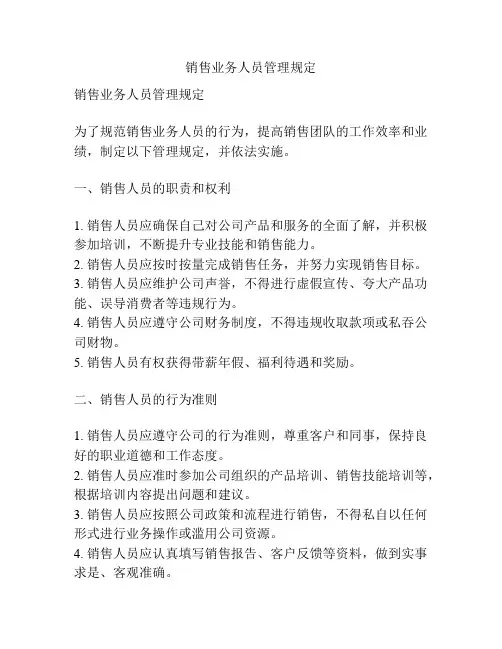 销售业务人员管理规定

销售业务人员管理规定

为了规范销售业务人员的行为，提高销售团队的工作效率和业绩，制定以下管理规定，并依法实施。

一、销售人员的职责和权利

1. 销售人员应确保自己对公司产品和服务的全面了解，并积极参加培训，不断提升专业技能和销售能力。
2. 销售人员应按时按量完成销售任务，并努力实现销售目标。
3. 销售人员应维护公司声誉，不得进行虚假宣传、夸大产品功能、误导消费者等违规行为。
4. 销售人员应遵守公司财务制度，不得违规收取款项或私吞公司财物。
5. 销售人员有权获得带薪年假、福利待遇和奖励。

二、销售人员的行为准则

1. 销售人员应遵守公司的行为准则，尊重客户和同事，保持良好的职业道德和工作态度。
2. 销售人员应准时参加公司组织的产品培训、销售技能培训等，根据培训内容提出问题和建议。
3. 销售人员应按照公司政策和流程进行销售，不得私自以任何形式进行业务操作或滥用公司资源。
4. 销售人员应认真填写销售报告、客户反馈等资料，做到实事求是、客观准确。